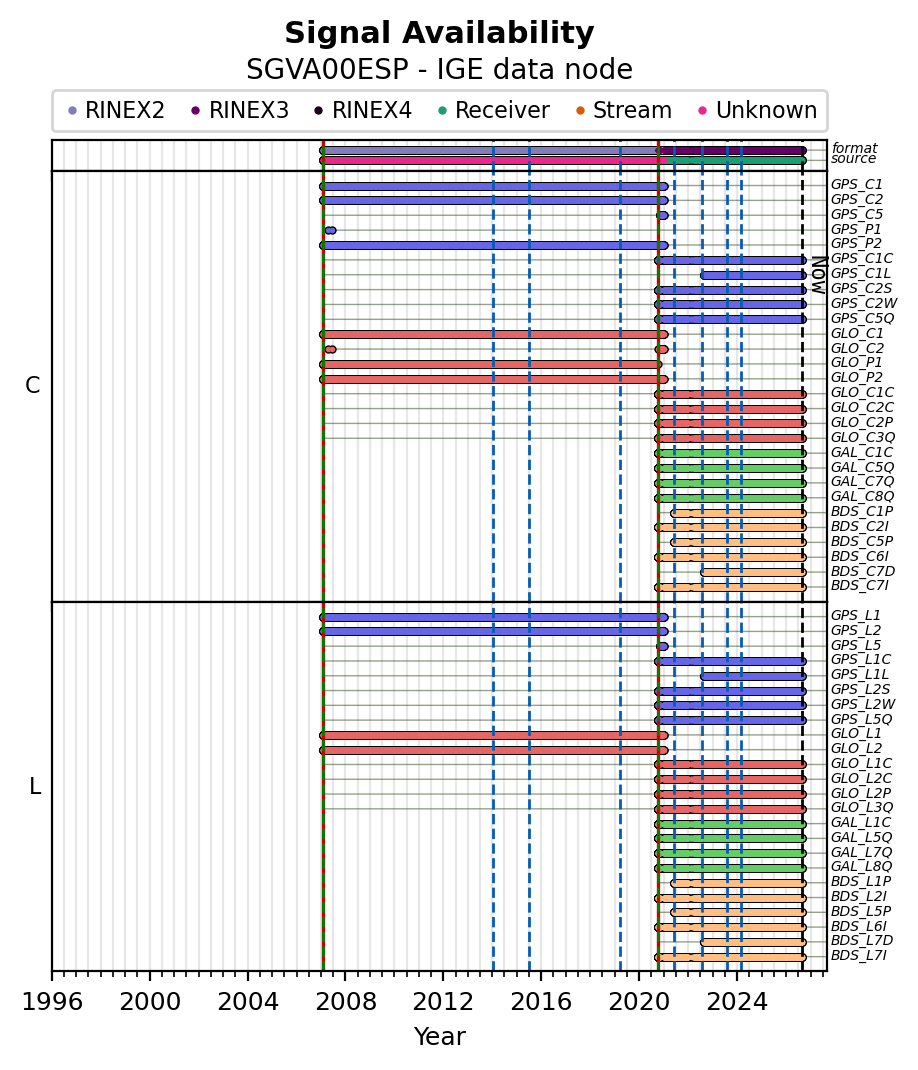 Signal Availability
SGVA00ESP - IGE data node

RINEX2 RINEX3 RINEX4 Receiver Stream Unknown

format
source

C

GPS_C1
GPS_C2
GPS_C5
GPS_P1
GPS_P2
GPS_C1C
GPS_C1L
GPS_C2S
GPS_C2W
GPS_C5Q
GLO_C1
GLO_C2
GLO_P1
GLO_P2
GLO_C1C
GLO_C2C
GLO_C2P
GLO_C3Q
GAL_C1C
GAL_C5Q
GAL_C7Q
GAL_C8Q
BDS_C1P
BDS_C2I
BDS_C5P
BDS_C6I
BDS_C7D
BDS_C7I

Now

L

GPS_L1
GPS_L2
GPS_L5
GPS_L1C
GPS_L1L
GPS_L2S
GPS_L2W
GPS_L5Q
GLO_L1
GLO_L2
GLO_L1C
GLO_L2C
GLO_L2P
GLO_L3Q
GAL_L1C
GAL_L5Q
GAL_L7Q
GAL_L8Q
BDS_L1P
BDS_L2I
BDS_L5P
BDS_L6I
BDS_L7D
BDS_L7I

1996 2000 2004 2008 2012 2016 2020 2024
Year